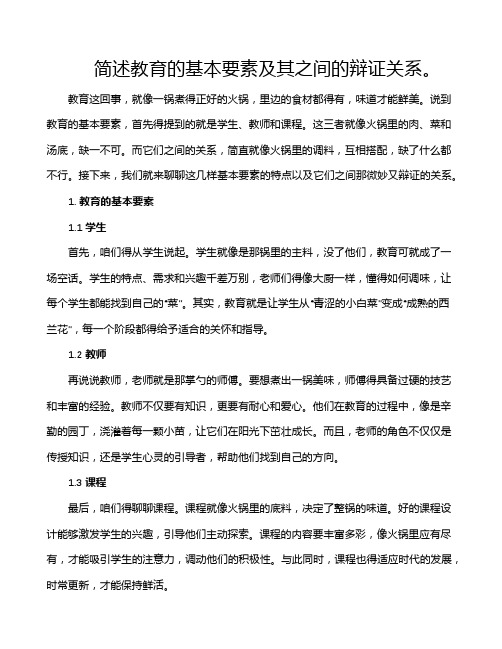 简述教育的基本要素及其之间的辩证关系。

教育这回事，就像一锅煮得正好的火锅，里边的食材都得有，味道才能鲜美。说到教育的基本要素，首先得提到的就是学生、教师和课程。这三者就像火锅里的肉、菜和汤底，缺一不可。而它们之间的关系，简直就像火锅里的调料，互相搭配，缺了什么都不行。接下来，我们就来聊聊这几样基本要素的特点以及它们之间那微妙又辩证的关系。

1. 教育的基本要素

1.1 学生

首先，咱们得从学生说起。学生就像是那锅里的主料，没了他们，教育可就成了一场空话。学生的特点、需求和兴趣千差万别，老师们得像大厨一样，懂得如何调味，让每个学生都能找到自己的"菜"。其实，教育就是让学生从"青涩的小白菜"变成"成熟的西兰花"，每一个阶段都得给予适合的关怀和指导。

1.2 教师

再说说教师，老师就是那掌勺的师傅。要想煮出一锅美味，师傅得具备过硬的技艺和丰富的经验。教师不仅要有知识，更要有耐心和爱心。他们在教育的过程中，像是辛勤的园丁，浇灌着每一颗小苗，让它们在阳光下茁壮成长。而且，老师的角色不仅仅是传授知识，还是学生心灵的引导者，帮助他们找到自己的方向。

1.3 课程

最后，咱们得聊聊课程。课程就像火锅里的底料，决定了整锅的味道。好的课程设计能够激发学生的兴趣，引导他们主动探索。课程的内容要丰富多彩，像火锅里应有尽有，才能吸引学生的注意力，调动他们的积极性。与此同时，课程也得适应时代的发展，时常更新，才能保持鲜活。